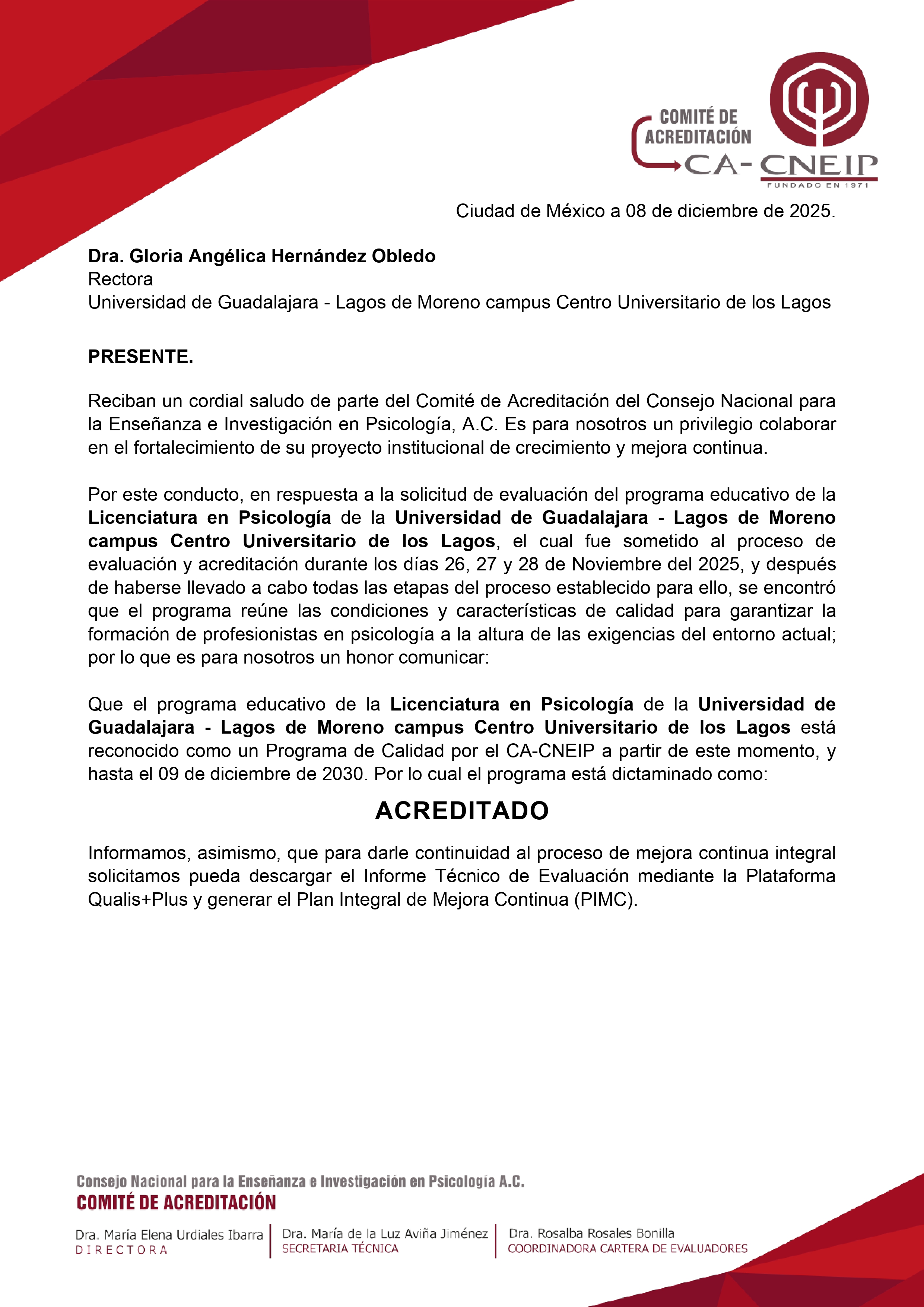 COMITÉ DE ACREDITACIÓN
CA-CNEIP
FUNDADO EN 1971

Ciudad de México a 08 de diciembre de 2025.

Dra. Gloria Angélica Hernández Obledo
Rectora
Universidad de Guadalajara - Lagos de Moreno campus Centro Universitario de los Lagos

PRESENTE.

Reciban un cordial saludo de parte del Comité de Acreditación del Consejo Nacional para la Enseñanza e Investigación en Psicología, A.C. Es para nosotros un privilegio colaborar en el fortalecimiento de su proyecto institucional de crecimiento y mejora continua.

Por este conducto, en respuesta a la solicitud de evaluación del programa educativo de la Licenciatura en Psicología de la Universidad de Guadalajara - Lagos de Moreno campus Centro Universitario de los Lagos, el cual fue sometido al proceso de evaluación y acreditación durante los días 26, 27 y 28 de Noviembre del 2025, y después de haberse llevado a cabo todas las etapas del proceso establecido para ello, se encontró que el programa reúne las condiciones y características de calidad para garantizar la formación de profesionistas en psicología a la altura de las exigencias del entorno actual; por lo que es para nosotros un honor comunicar:

Que el programa educativo de la Licenciatura en Psicología de la Universidad de Guadalajara - Lagos de Moreno campus Centro Universitario de los Lagos está reconocido como un Programa de Calidad por el CA-CNEIP a partir de este momento, y hasta el 09 de diciembre de 2030. Por lo cual el programa está dictaminado como:

ACREDITADO

Informamos, asimismo, que para darle continuidad al proceso de mejora continua integral solicitamos pueda descargar el Informe Técnico de Evaluación mediante la Plataforma Qualis+Plus y generar el Plan Integral de Mejora Continua (PIMC).

Consejo Nacional para la Enseñanza e Investigación en Psicología A.C.
COMITÉ DE ACREDITACIÓN

Dra. María Elena Urdiales Ibarra
DIRECTORA

Dra. María de la Luz Aviña Jiménez
SECRETARIA TÉCNICA

Dra. Rosalba Rosales Bonilla
COORDINADORA CARTERA DE EVALUADORES